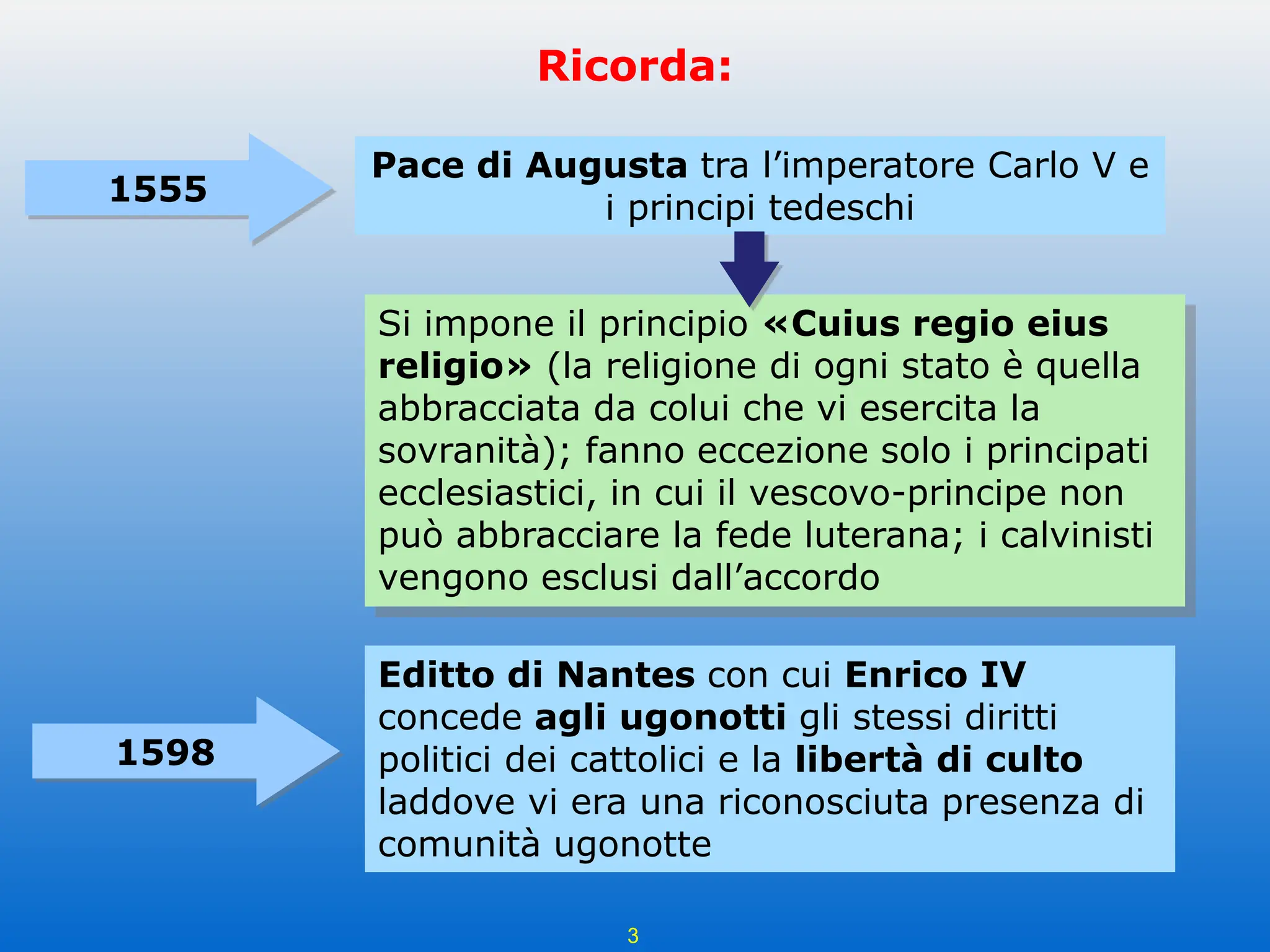 Ricorda:

1555

Pace di Augusta tra l’imperatore Carlo V e i principi tedeschi

Si impone il principio «Cuius regio eius religio» (la religione di ogni stato è quella abbracciata da colui che vi esercita la sovranità); fanno eccezione solo i principati ecclesiastici, in cui il vescovo-principe non può abbracciare la fede luterana; i calvinisti vengono esclusi dall’accordo

1598

Editto di Nantes con cui Enrico IV concede agli ugonotti gli stessi diritti politici dei cattolici e la libertà di culto laddove vi era una riconosciuta presenza di comunità ugonotte

3